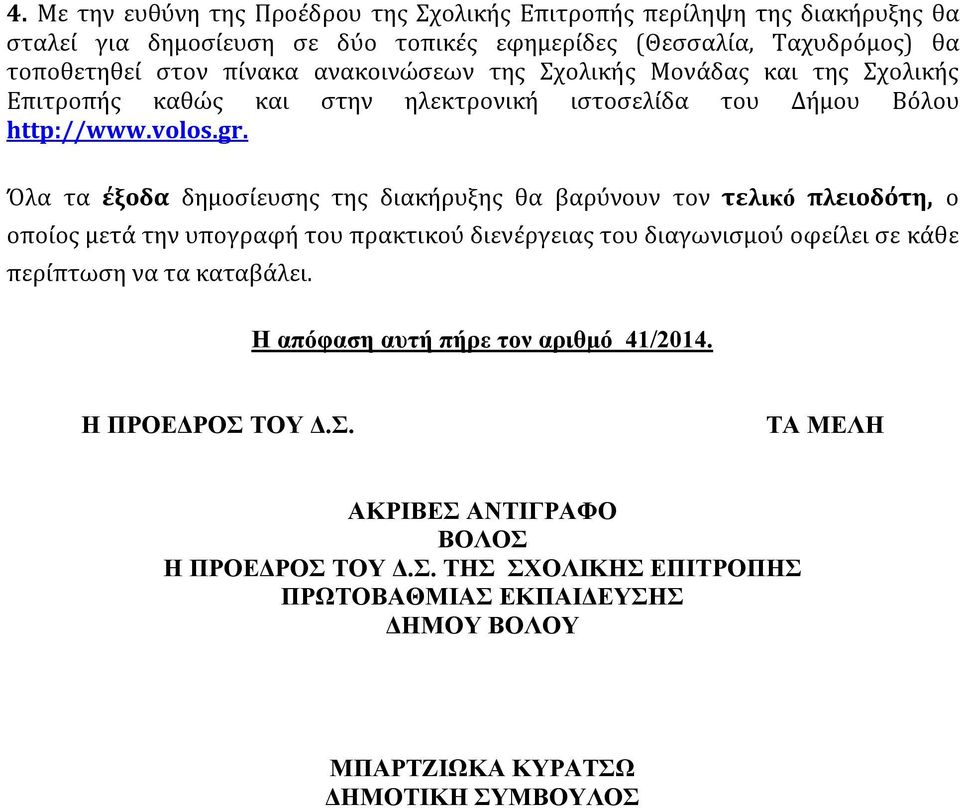 4. Με την ευθύνη της Προέδρου της Σχολικής Επιτροπής περίληψη της διακήρυξης θα σταλεί για δημοσίευση σε δύο τοπικές εφημερίδες (Θεσσαλία, Ταχυδρόμος) θα τοποθετηθεί στον πίνακα ανακοινώσεων της Σχολικής Μονάδας και της Σχολικής Επιτροπής καθώς και στην ηλεκτρονική ιστοσελίδα του Δήμου Βόλου http://www.volos.gr.

Όλα τα έξοδα δημοσίευσης της διακήρυξης θα βαρύνουν τον τελικό πλειοδότη, ο οποίος μετά την υπογραφή του πρακτικού διενέργειας του διαγωνισμού οφείλει σε κάθε περίπτωση να τα καταβάλει.

Η απόφαση αυτή πήρε τον αριθμό 41/2014.

Η ΠΡΟΕΔΡΟΣ ΤΟΥ Δ.Σ.

ΤΑ ΜΕΛΗ

ΑΚΡΙΒΕΣ ΑΝΤΙΓΡΑΦΟ
ΒΟΛΟΣ
Η ΠΡΟΕΔΡΟΣ ΤΟΥ Δ.Σ. ΤΗΣ ΣΧΟΛΙΚΗΣ ΕΠΙΤΡΟΠΗΣ
ΠΡΩΤΟΒΑΘΜΙΑΣ ΕΚΠΑΙΔΕΥΣΗΣ
ΔΗΜΟΥ ΒΟΛΟΥ

ΜΠΑΡΤΖΙΩΚΑ ΚΥΡΑΤΣΩ
ΔΗΜΟΤΙΚΗ ΣΥΜΒΟΥΛΟΣ